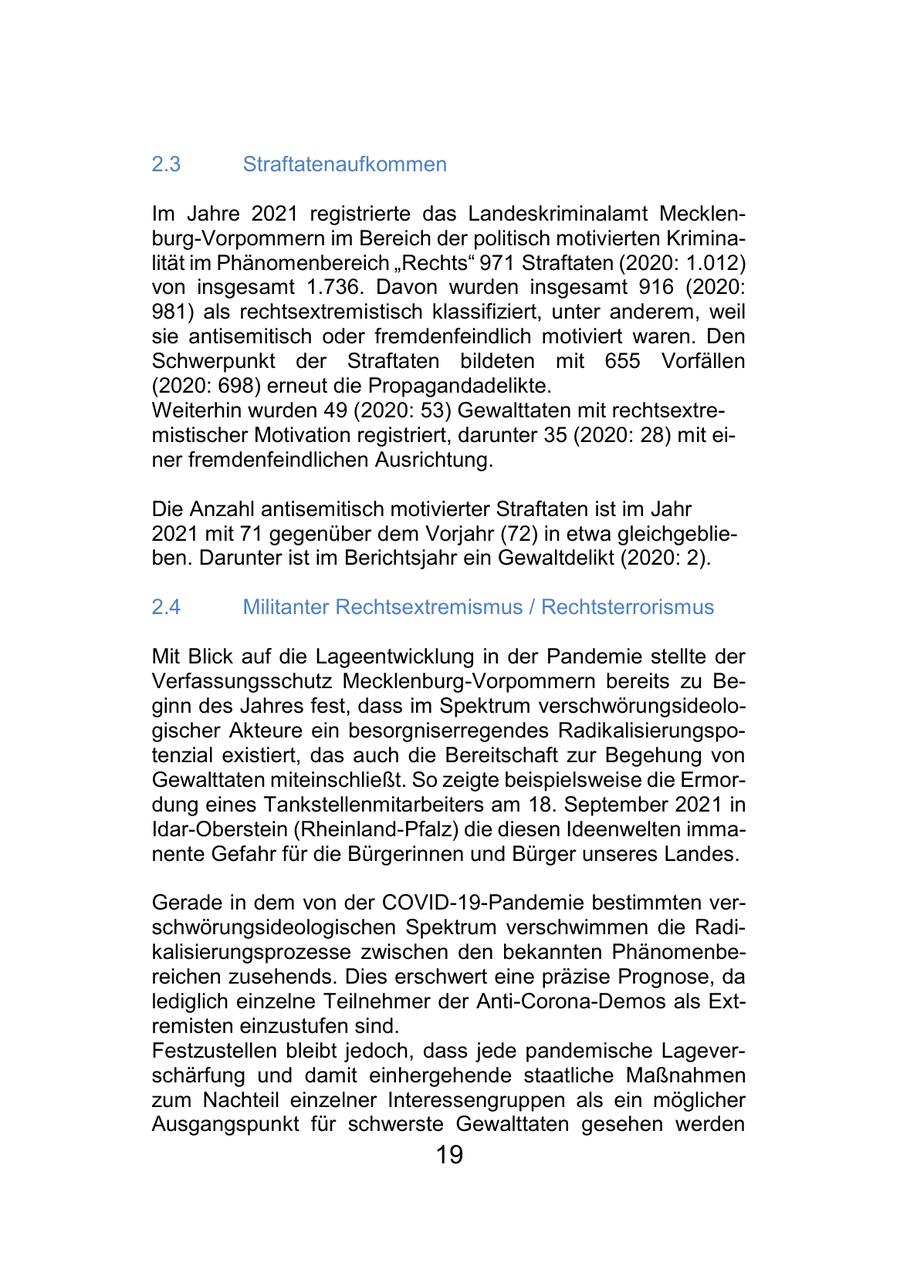 2.3 Straftatenaufkommen

Im Jahre 2021 registrierte das Landeskriminalamt Mecklenburg-Vorpommern im Bereich der politisch motivierten Kriminalität im Phänomenbereich „Rechts“ 971 Straftaten (2020: 1.012) von insgesamt 1.736. Davon wurden insgesamt 916 (2020: 981) als rechtsextremistisch klassifiziert, unter anderem, weil sie antisemitisch oder fremdenfeindlich motiviert waren. Den Schwerpunkt der Straftaten bildeten mit 655 Vorfällen (2020: 698) erneut die Propagandadelikte.
Weiterhin wurden 49 (2020: 53) Gewalttaten mit rechtsextremistischer Motivation registriert, darunter 35 (2020: 28) mit einer fremdenfeindlichen Ausrichtung.

Die Anzahl antisemitisch motivierter Straftaten ist im Jahr 2021 mit 71 gegenüber dem Vorjahr (72) in etwa gleichgeblieben. Darunter ist im Berichtsjahr ein Gewaltdelikt (2020: 2).

2.4 Militanter Rechtsextremismus / Rechtsterrorismus

Mit Blick auf die Lageentwicklung in der Pandemie stellte der Verfassungsschutz Mecklenburg-Vorpommern bereits zu Beginn des Jahres fest, dass im Spektrum verschwörungsideologischer Akteure ein besorgniserregendes Radikalisierungspotenzial existiert, das auch die Bereitschaft zur Begehung von Gewalttaten miteinschließt. So zeigte beispielsweise die Ermordung eines Tankstellenmitarbeiters am 18. September 2021 in Idar-Oberstein (Rheinland-Pfalz) die diesen Ideenwelten immanente Gefahr für die Bürgerinnen und Bürger unseres Landes.

Gerade in dem von der COVID-19-Pandemie bestimmten verschwörungsideologischen Spektrum verschwimmen die Radikalisierungsprozesse zwischen den bekannten Phänomenbereichen zusehends. Dies erschwert eine präzise Prognose, da lediglich einzelne Teilnehmer der Anti-Corona-Demos als Extremisten einzustufen sind.
Festzustellen bleibt jedoch, dass jede pandemische Lageverschärfung und damit einhergehende staatliche Maßnahmen zum Nachteil einzelner Interessengruppen als ein möglicher Ausgangspunkt für schwerste Gewalttaten gesehen werden

19